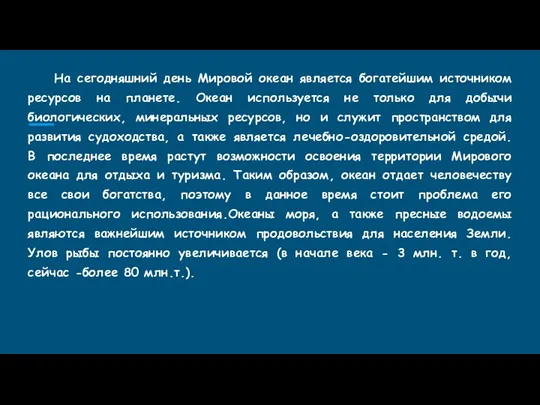 На сегодняшний день Мировой океан является богатейшим источником ресурсов на планете. Океан используется не только для добычи биологических, минеральных ресурсов, но и служит пространством для развития судоходства, а также является лечебно-оздоровительной средой. В последнее время растут возможности освоения территории Мирового океана для отдыха и туризма. Таким образом, океан отдает человечеству все свои богатства, поэтому в данное время стоит проблема его рационального использования.Океаны моря, а также пресные водоемы являются важнейшим источником продовольствия для населения Земли. Улов рыбы постоянно увеличивается (в начале века - 3 млн. т. в год, сейчас -более 80 млн.т.).